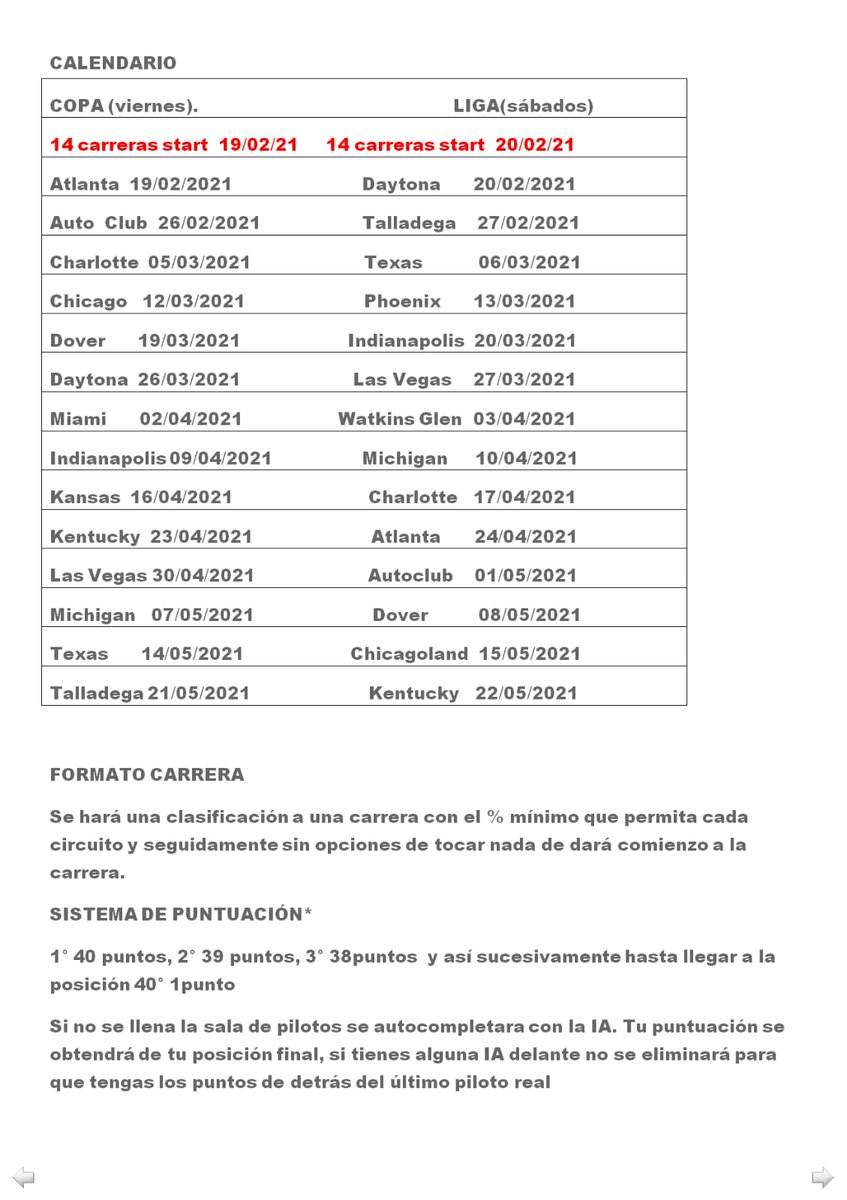 CALENDARIO

| COPA (viernes). | LIGA(sábados) |
|---|---|
| 14 carreras start 19/02/21 | 14 carreras start 20/02/21 |
| Atlanta 19/02/2021 | Daytona 20/02/2021 |
| Auto Club 26/02/2021 | Talladega 27/02/2021 |
| Charlotte 05/03/2021 | Texas 06/03/2021 |
| Chicago 12/03/2021 | Phoenix 13/03/2021 |
| Dover 19/03/2021 | Indianapolis 20/03/2021 |
| Daytona 26/03/2021 | Las Vegas 27/03/2021 |
| Miami 02/04/2021 | Watkins Glen 03/04/2021 |
| Indianapolis 09/04/2021 | Michigan 10/04/2021 |
| Kansas 16/04/2021 | Charlotte 17/04/2021 |
| Kentucky 23/04/2021 | Atlanta 24/04/2021 |
| Las Vegas 30/04/2021 | Autoclub 01/05/2021 |
| Michigan 07/05/2021 | Dover 08/05/2021 |
| Texas 14/05/2021 | Chicagoland 15/05/2021 |
| Talladega 21/05/2021 | Kentucky 22/05/2021 |

FORMATO CARRERA

Se hará una clasificación a una carrera con el % mínimo que permita cada circuito y seguidamente sin opciones de tocar nada de dará comienzo a la carrera.

SISTEMA DE PUNTUACIÓN*

1° 40 puntos, 2° 39 puntos, 3° 38puntos y así sucesivamente hasta llegar a la posición 40° 1punto

Si no se llena la sala de pilotos se autocompletara con la IA. Tu puntuación se obtendrá de tu posición final, si tienes alguna IA delante no se eliminará para que tengas los puntos de detrás del último piloto real